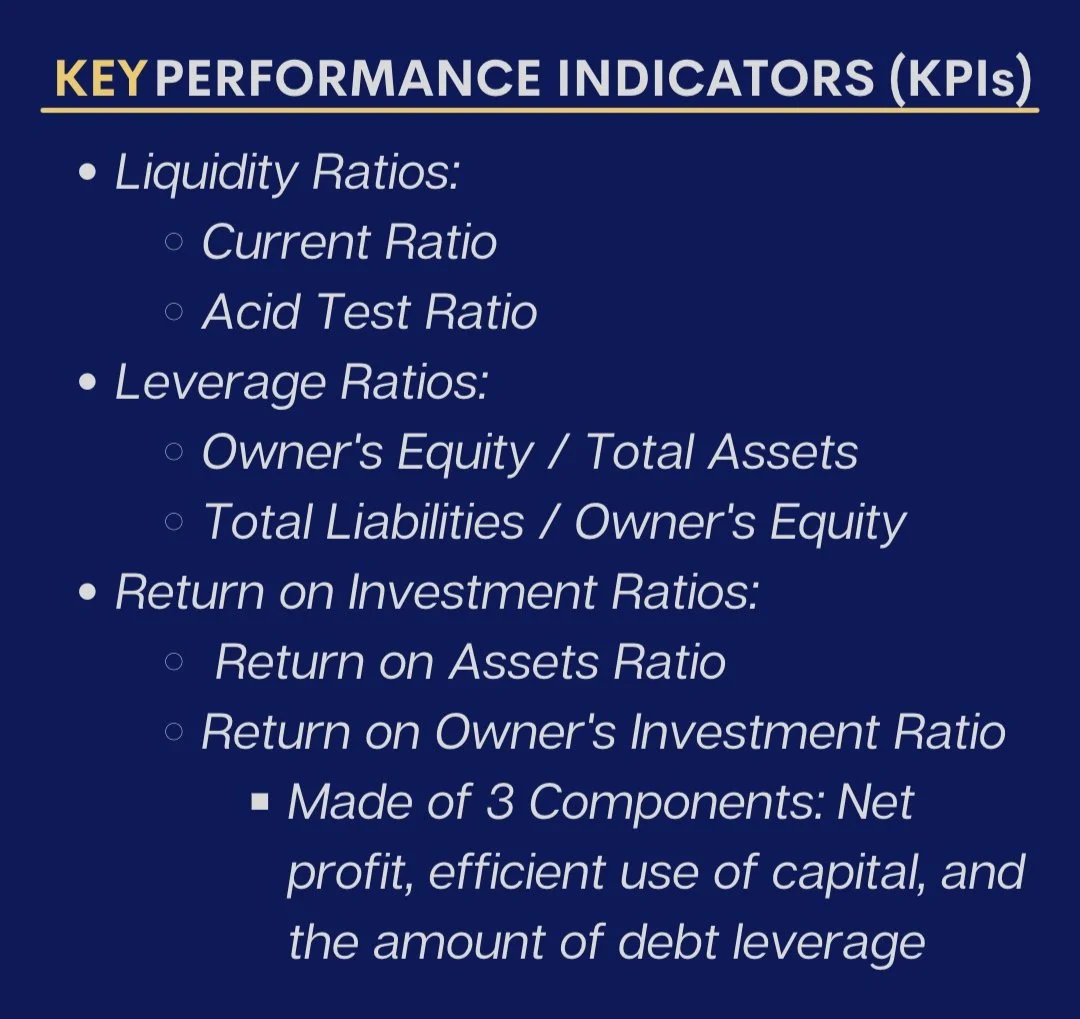 KEY PERFORMANCE INDICATORS (KPIs)

- Liquidity Ratios:
  - Current Ratio
  - Acid Test Ratio
- Leverage Ratios:
  - Owner's Equity / Total Assets
  - Total Liabilities / Owner's Equity
- Return on Investment Ratios:
  - Return on Assets Ratio
  - Return on Owner's Investment Ratio
    - Made of 3 Components: Net profit, efficient use of capital, and the amount of debt leverage